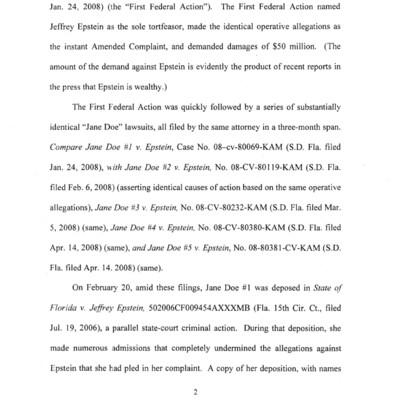 Jan. 24, 2008) (the "First Federal Action"). The First Federal Action named Jeffrey Epstein as the sole tortfeasor, made the identical operative allegations as the instant Amended Complaint, and demanded damages of $50 million. (The amount of the demand against Epstein is evidently the product of recent reports in the press that Epstein is wealthy.)

The First Federal Action was quickly followed by a series of substantially identical "Jane Doe" lawsuits, all filed by the same attorney in a three-month span. Compare Jane Doe #1 v. Epstein, Case No. 08–cv-80069-KAM (S.D. Fla. filed Jan. 24, 2008), with Jane Doe #2 v. Epstein, No. 08-CV-80119-KAM (S.D. Fla. filed Feb. 6, 2008) (asserting identical causes of action based on the same operative allegations), Jane Doe #3 v. Epstein, No. 08-CV-80232-KAM (S.D. Fla. filed Mar. 5, 2008) (same), Jane Doe #4 v. Epstein, No. 08-CV-80380-KAM (S.D. Fla. filed Apr. 14, 2008) (same), and Jane Doe #5 v. Epstein, No. 08-80381-CV-KAM (S.D. Fla. filed Apr. 14. 2008) (same).

On February 20, amid these filings, Jane Doe #1 was deposed in State of Florida v. Jeffrey Epstein, 502006CF009454AXXXMB (Fla. 15th Cir. Ct., filed Jul. 19, 2006), a parallel state-court criminal action. During that deposition, she made numerous admissions that completely undermined the allegations against Epstein that she had pled in her complaint. A copy of her deposition, with names

2